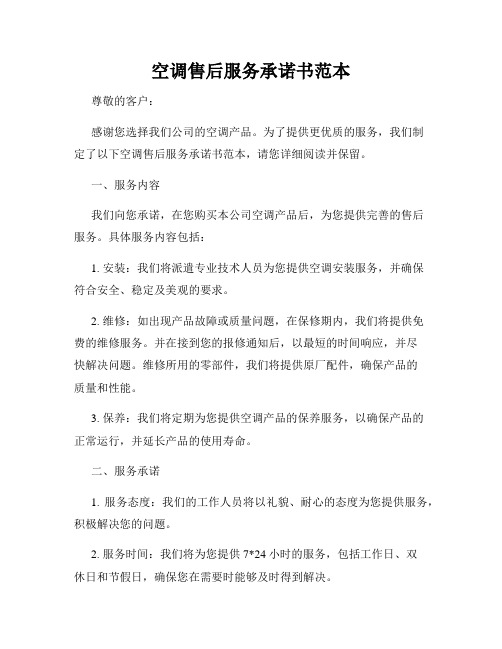 空调售后服务承诺书范本

尊敬的客户：

感谢您选择我们公司的空调产品。为了提供更优质的服务，我们制定了以下空调售后服务承诺书范本，请您详细阅读并保留。

一、服务内容

我们向您承诺，在您购买本公司空调产品后，为您提供完善的售后服务。具体服务内容包括：

1. 安装：我们将派遣专业技术人员为您提供空调安装服务，并确保符合安全、稳定及美观的要求。

2. 维修：如出现产品故障或质量问题，在保修期内，我们将提供免费的维修服务。并在接到您的报修通知后，以最短的时间响应，并尽快解决问题。维修所用的零部件，我们将提供原厂配件，确保产品的质量和性能。

3. 保养：我们将定期为您提供空调产品的保养服务，以确保产品的正常运行，并延长产品的使用寿命。

二、服务承诺

1. 服务态度：我们的工作人员将以礼貌、耐心的态度为您提供服务，积极解决您的问题。

2. 服务时间：我们将为您提供 7*24 小时的服务，包括工作日、双休日和节假日，确保您在需要时能够及时得到解决。